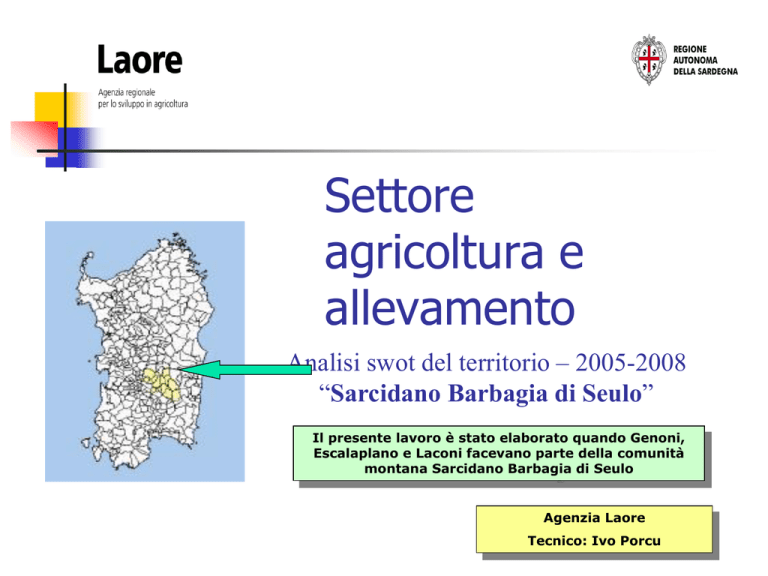 Laore
Agenzia regionale per lo sviluppo in agricoltura

REGIONE AUTONOMA DELLA SARDEGNA

Settore agricoltura e allevamento

Analisi swot del territorio – 2005-2008
“Sarcidano Barbagia di Seulo”

Il presente lavoro è stato elaborato quando Genoni, Escalaplano e Laconi facevano parte della comunità montana Sarcidano Barbagia di Seulo

Agenzia Laore
Tecnico: Ivo Porcu